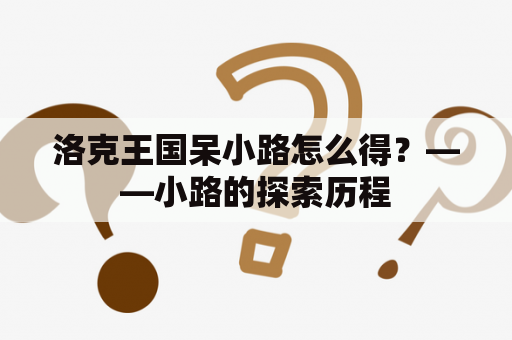 洛克王国呆小路怎么得？——小路的探索历程